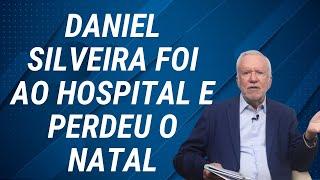 DANIEL SILVEIRA FOI AO HOSPITAL E PERDEU O NATAL